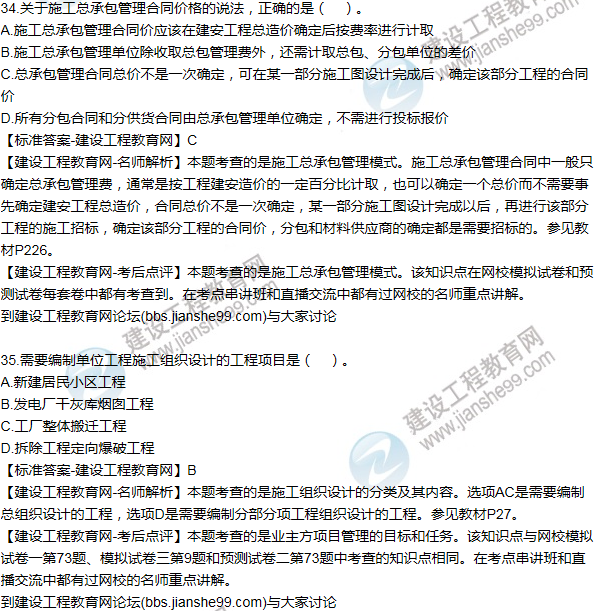 34.关于施工总承包管理合同价格的说法，正确的是（　）。
A.施工总承包管理合同价应该在建安工程总造价确定后按费率进行计取
B.施工总承包管理单位除收取总包管理费外，还需计取总包、分包单位的差价
C.总承包管理合同总价不是一次确定，可在某一部分施工图设计完成后，确定该部分工程的合同价
D.所有分包合同和分供货合同由总承包管理单位确定，不需进行投标报价
【标准答案-建设工程教育网】C
【建设工程教育网-名师解析】本题考查的是施工总承包管理模式。施工总承包管理合同中一般只确定总承包管理费，通常是按工程建安造价的一定百分比计取，也可以确定一个总价而不需要事先确定建安工程总造价，合同总价不是一次确定，某一部分施工图设计完成以后，再进行该部分工程的施工招标，确定该部分工程的合同价，分包和材料供应商的确定都是需要招标的。参见教材P226。
【建设工程教育网-考后点评】本题考查的是施工总承包管理模式。该知识点在网校模拟试卷和预测试卷每套卷中都有考查到。在考点串讲班和直播交流中都有过网校的名师重点讲解。
到建设工程教育网论坛(bbs.jianshe99.com)与大家讨论

35.需要编制单位工程施工组织设计的工程项目是（　）。
A.新建居民小区工程
B.发电厂干灰库烟囱工程
C.工厂整体搬迁工程
D.拆除工程定向爆破工程
【标准答案-建设工程教育网】B
【建设工程教育网-名师解析】本题考查的是施工组织设计的分类及其内容。选项AC是需要编制总组织设计的工程，选项D是需要编制分部分项工程组织设计的工程。参见教材P27。
【建设工程教育网-考后点评】本题考查的是业主方项目管理的目标和任务。该知识点与网校模拟试卷一第73题、模拟试卷三第9题和预测试卷二第73题中考查的知识点相同。在考点串讲班和直播交流中都有过网校的名师重点讲解。
到建设工程教育网论坛(bbs.jianshe99.com)与大家讨论

建设工程教育网 www.jianshe99.com
建设工程教育网 www.jianshe99.com
建设工程教育网 www.jianshe99.com